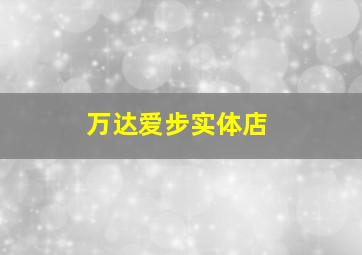 万达爱步实体店